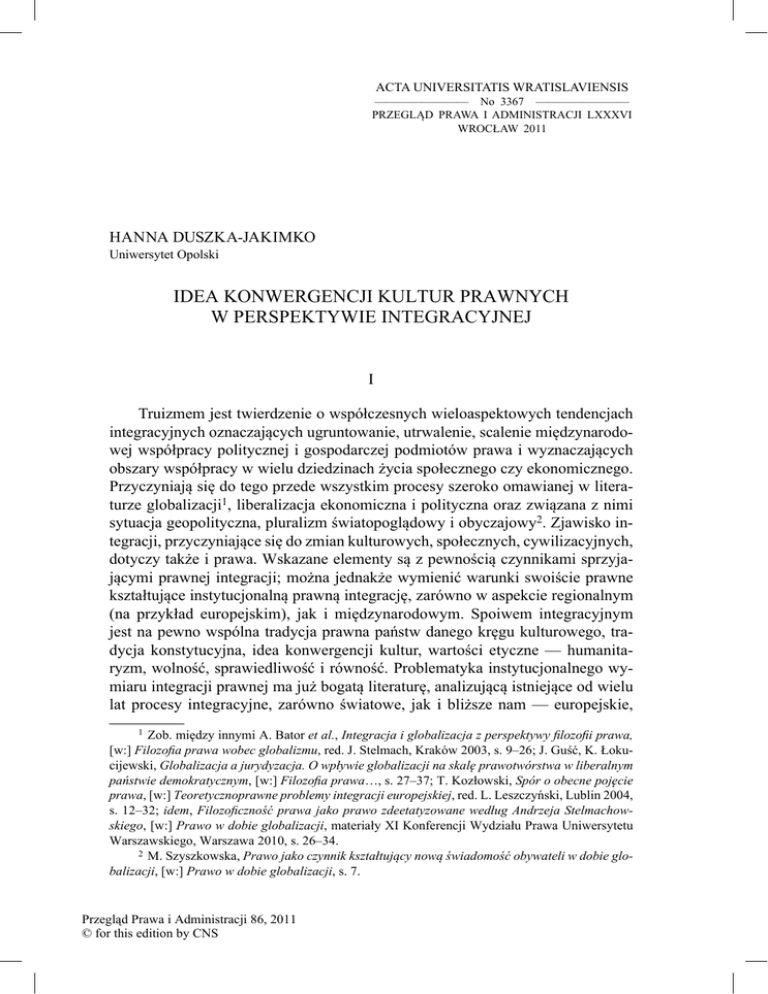 ACTA UNIVERSITATIS WRATISLAVIENSIS
No 3367
PRZEGLĄD PRAWA I ADMINISTRACJI LXXXVI
WROCŁAW 2011

HANNA DUSZKA-JAKIMKO
Uniwersytet Opolski

IDEA KONWERGENCJI KULTUR PRAWNYCH
W PERSPEKTYWIE INTEGRACYJNEJ

I

Truizmem jest twierdzenie o współczesnych wieloaspektowych tendencjach integracyjnych oznaczających ugruntowanie, utrwalenie, scalenie międzynarodowej współpracy politycznej i gospodarczej podmiotów prawa i wyznaczających obszary współpracy w wielu dziedzinach życia społecznego czy ekonomicznego. Przyczyniają się do tego przede wszystkim procesy szeroko omawianej w literaturze globalizacji$^1$, liberalizacja ekonomiczna i polityczna oraz związana z nimi sytuacja geopolityczna, pluralizm światopoglądowy i obyczajowy$^2$. Zjawisko integracji, przyczyniające się do zmian kulturowych, społecznych, cywilizacyjnych, dotyczy także i prawa. Wskazane elementy są z pewnością czynnikami sprzyjającymi prawnej integracji; można jednakże wymienić warunki swoiście prawne kształtujące instytucjonalną prawną integrację, zarówno w aspekcie regionalnym (na przykład europejskim), jak i międzynarodowym. Spoiwem integracyjnym jest na pewno wspólna tradycja prawna państw danego kręgu kulturowego, tradycja konstytucyjna, idea konwergencji kultur, wartości etyczne — humanitaryzm, wolność, sprawiedliwość i równość. Problematyka instytucjonalnego wymiaru integracji prawnej ma już bogatą literaturę, analizującą istniejące od wielu lat procesy integracyjne, zarówno światowe, jak i bliższe nam — europejskie,

$^1$ Zob. między innymi A. Bator et al., Integracja i globalizacja z perspektywy filozofii prawa, [w:] Filozofia prawa wobec globalizmu, red. J. Stelmach, Kraków 2003, s. 9–26; J. Guść, K. Łokucijewski, Globalizacja a jurydyzacja. O wpływie globalizacji na skalę prawotwórstwa w liberalnym państwie demokratycznym, [w:] Filozofia prawa…, s. 27–37; T. Kozłowski, Spór o obecne pojęcie prawa, [w:] Teoretycznoprawne problemy integracji europejskiej, red. L. Leszczyński, Lublin 2004, s. 12–32; idem, Filozoficzność prawa jako prawo zdeetatyzowane według Andrzeja Stelmachowskiego, [w:] Prawo w dobie globalizacji, materiały XI Konferencji Wydziału Prawa Uniwersytetu Warszawskiego, Warszawa 2010, s. 26–34.

$^2$ M. Szyszkowska, Prawo jako czynnik kształtujący nową świadomość obywateli w dobie globalizacji, [w:] Prawo w dobie globalizacji, s. 7.

Przegląd Prawa i Administracji 86, 2011
© for this edition by CNS